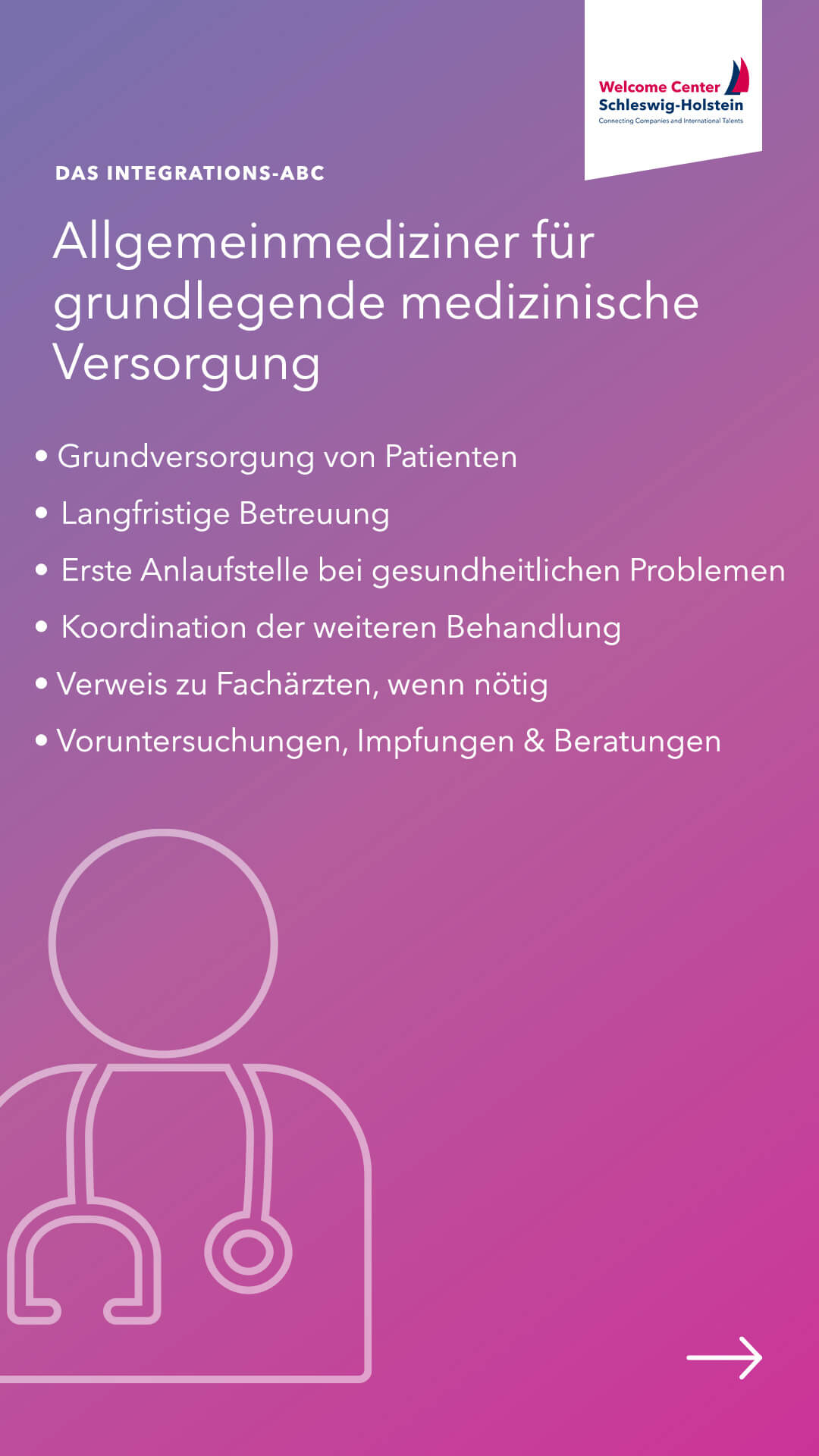 Welcome Center
Schleswig-Holstein
Connecting Companies and International Talents

DAS INTEGRATIONS-ABC

Allgemeinmediziner für grundlegende medizinische Versorgung

• Grundversorgung von Patienten
• Langfristige Betreuung
• Erste Anlaufstelle bei gesundheitlichen Problemen
• Koordination der weiteren Behandlung
• Verweis zu Fachärzten, wenn nötig
• Voruntersuchungen, Impfungen & Beratungen